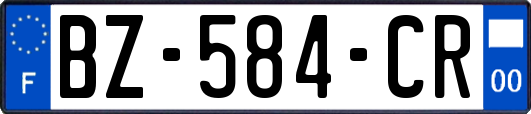 F
BZ-584-CR
00